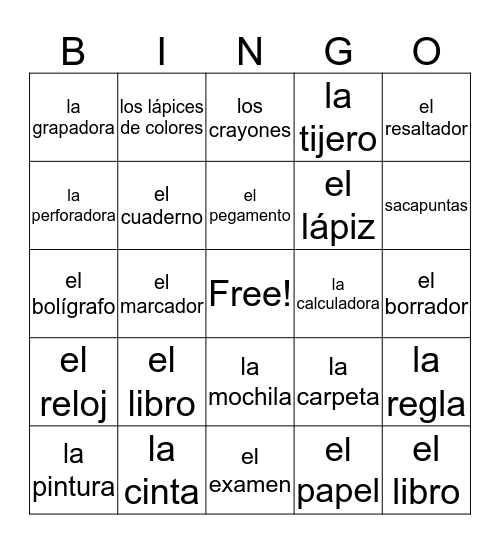 | B | I | N | G | O |
|---|---|---|---|---|
| la grapadora | los lápices de colores | los crayones | la tijero | el resaltador |
| la perforadora | el cuaderno | el pegamento | el lápiz | sacapuntas |
| el bolígrafo | el marcador | Free! | la calculadora | el borrador |
| el reloj | el libro | la mochila | la carpeta | la regla |
| la pintura | la cinta | el examen | el papel | el libro |